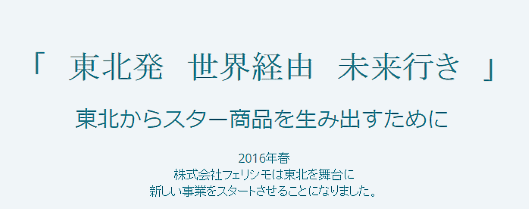 「　東北発　世界経由　未来行き　」

東北からスター商品を生み出すために

2016年春
株式会社フェリシモは東北を舞台に
新しい事業をスタートさせることになりました。